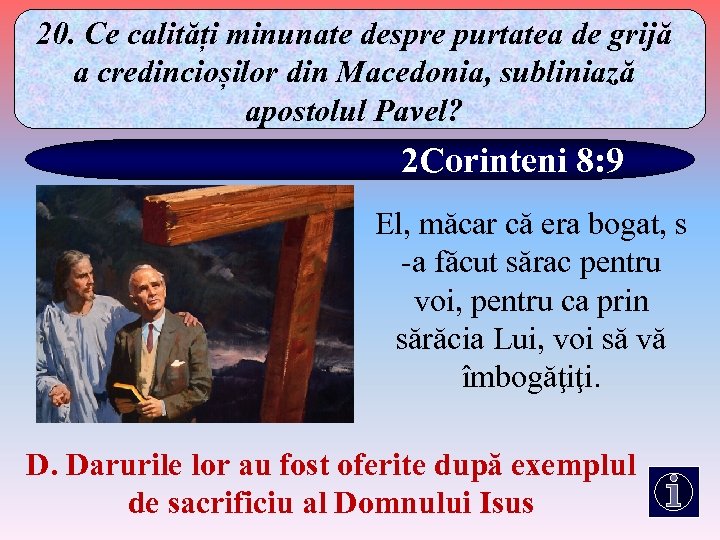 20. Ce calități minunate despre purtatea de grijă a credincioșilor din Macedonia, subliniază apostolul Pavel?

2Corinteni 8:9

El, măcar că era bogat, s -a făcut sărac pentru voi, pentru ca prin sărăcia Lui, voi să vă îmbogăţiţi.

D. Darurile lor au fost oferite după exemplul de sacrificiu al Domnului Isus

i